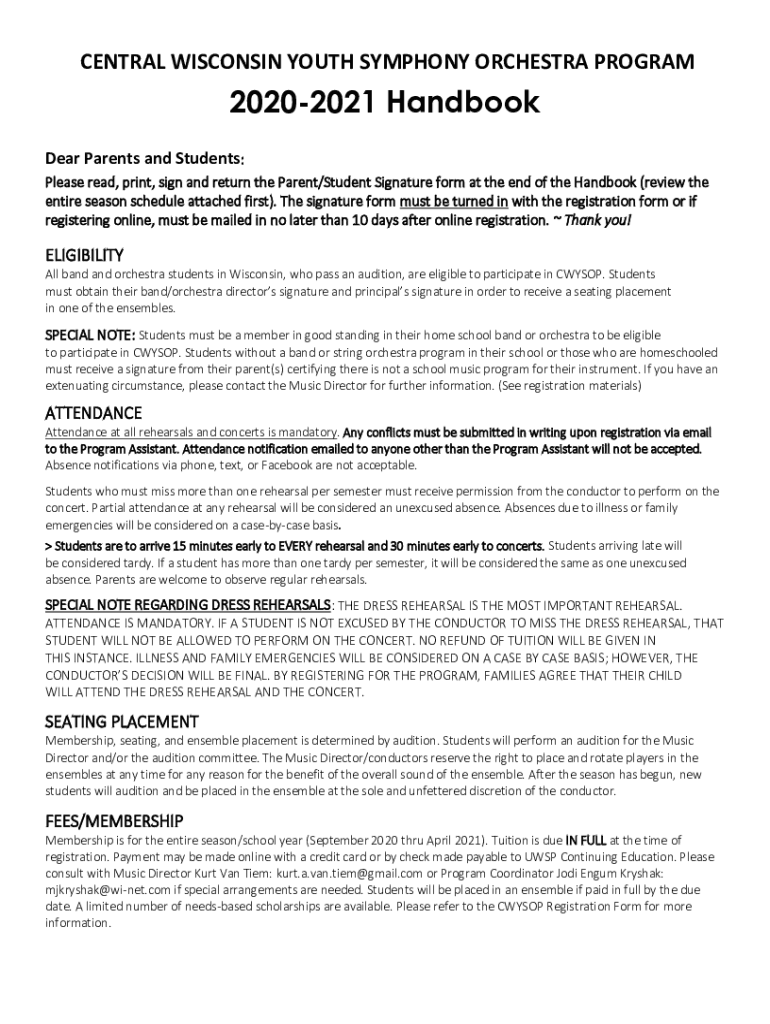 CENTRAL WISCONSIN YOUTH SYMPHONY ORCHESTRA PROGRAM

2020-2021 Handbook

Dear Parents and Students:

Please read, print, sign and return the Parent/Student Signature form at the end of the Handbook (review the entire season schedule attached first). The signature form must be turned in with the registration form or if registering online, must be mailed in no later than 10 days after online registration. ~ Thank you!

ELIGIBILITY

All band and orchestra students in Wisconsin, who pass an audition, are eligible to participate in CWYSOP. Students must obtain their band/orchestra director's signature and principal's signature in order to receive a seating placement in one of the ensembles.

SPECIAL NOTE: Students must be a member in good standing in their home school band or orchestra to be eligible to participate in CWYSOP. Students without a band or string orchestra program in their school or those who are homeschooled must receive a signature from their parent(s) certifying there is not a school music program for their instrument. If you have an extenuating circumstance, please contact the Music Director for further information. (See registration materials)

ATTENDANCE

Attendance at all rehearsals and concerts is mandatory. Any conflicts must be submitted in writing upon registration via email to the Program Assistant. Attendance notification emailed to anyone other than the Program Assistant will not be accepted. Absence notifications via phone, text, or Facebook are not acceptable.

Students who must miss more than one rehearsal per semester must receive permission from the conductor to perform on the concert. Partial attendance at any rehearsal will be considered an unexcused absence. Absences due to illness or family emergencies will be considered on a case-by-case basis.

> Students are to arrive 15 minutes early to EVERY rehearsal and 30 minutes early to concerts. Students arriving late will be considered tardy. If a student has more than one tardy per semester, it will be considered the same as one unexcused absence. Parents are welcome to observe regular rehearsals.

SPECIAL NOTE REGARDING DRESS REHEARSALS: THE DRESS REHEARSAL IS THE MOST IMPORTANT REHEARSAL. ATTENDANCE IS MANDATORY. IF A STUDENT IS NOT EXCUSED BY THE CONDUCTOR TO MISS THE DRESS REHEARSAL, THAT STUDENT WILL NOT BE ALLOWED TO PERFORM ON THE CONCERT. NO REFUND OF TUITION WILL BE GIVEN IN THIS INSTANCE. ILLNESS AND FAMILY EMERGENCIES WILL BE CONSIDERED ON A CASE BY CASE BASIS; HOWEVER, THE CONDUCTOR'S DECISION WILL BE FINAL. BY REGISTERING FOR THE PROGRAM, FAMILIES AGREE THAT THEIR CHILD WILL ATTEND THE DRESS REHEARSAL AND THE CONCERT.

SEATING PLACEMENT

Membership, seating, and ensemble placement is determined by audition. Students will perform an audition for the Music Director and/or the audition committee. The Music Director/conductors reserve the right to place and rotate players in the ensembles at any time for any reason for the benefit of the overall sound of the ensemble. After the season has begun, new students will audition and be placed in the ensemble at the sole and unfettered discretion of the conductor.

FEES/MEMBERSHIP

Membership is for the entire season/school year (September 2020 thru April 2021). Tuition is due IN FULL at the time of registration. Payment may be made online with a credit card or by check made payable to UWSP Continuing Education. Please consult with Music Director Kurt Van Tiem: kurt.a.van.tiem@gmail.com or Program Coordinator Jodi Engum Kryshak: mjkryshak@wi-net.com if special arrangements are needed. Students will be placed in an ensemble if paid in full by the due date. A limited number of needs-based scholarships are available. Please refer to the CWYSOP Registration Form for more information.